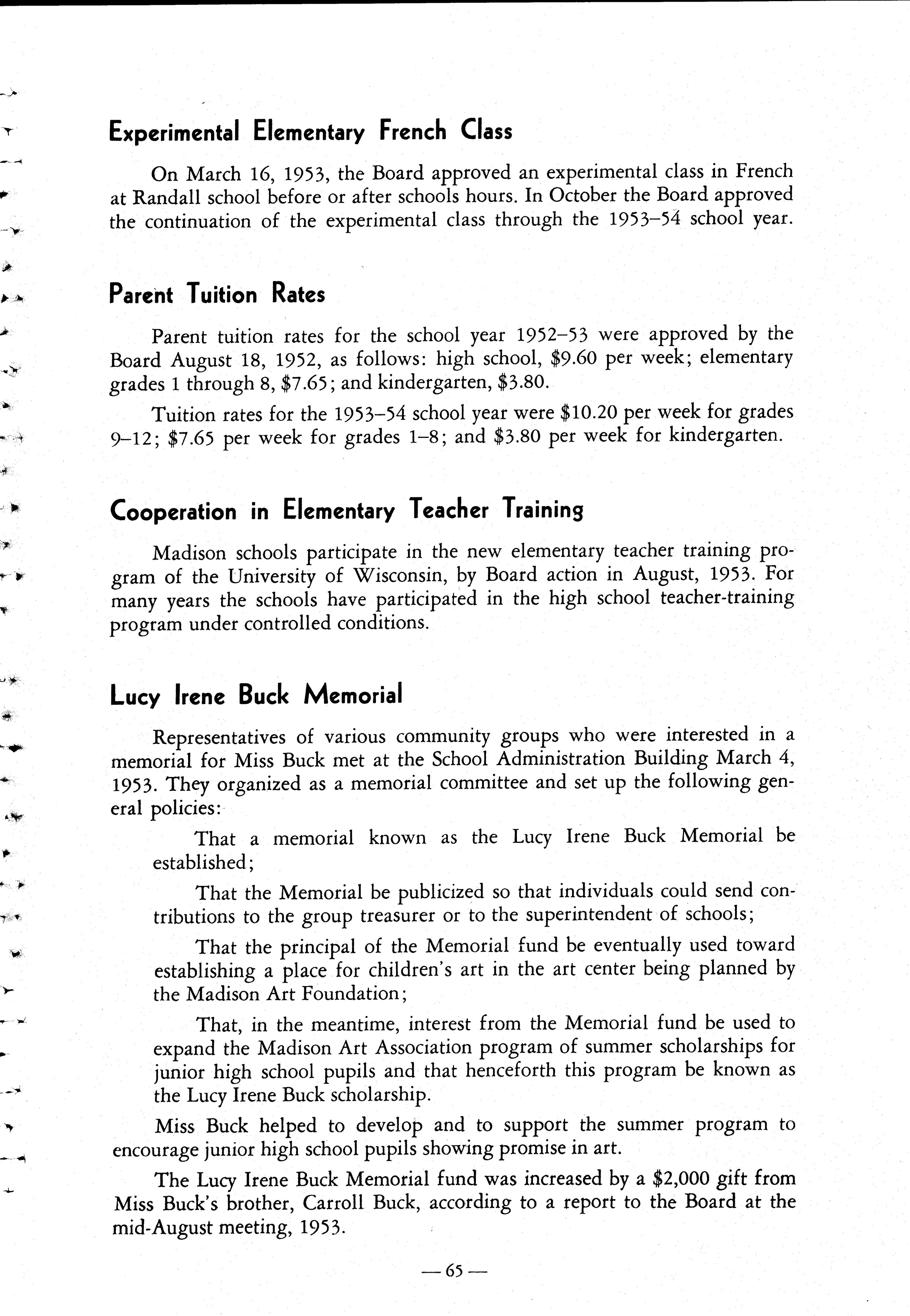 Experimental Elementary French Class

On March 16, 1953, the Board approved an experimental class in French at Randall school before or after schools hours. In October the Board approved the continuation of the experimental class through the 1953–54 school year.

Parent Tuition Rates

Parent tuition rates for the school year 1952–53 were approved by the Board August 18, 1952, as follows: high school, \$9.60 per week; elementary grades 1 through 8, \$7.65; and kindergarten, \$3.80.

Tuition rates for the 1953–54 school year were \$10.20 per week for grades 9–12; \$7.65 per week for grades 1–8; and \$3.80 per week for kindergarten.

Cooperation in Elementary Teacher Training

Madison schools participate in the new elementary teacher training program of the University of Wisconsin, by Board action in August, 1953. For many years the schools have participated in the high school teacher-training program under controlled conditions.

Lucy Irene Buck Memorial

Representatives of various community groups who were interested in a memorial for Miss Buck met at the School Administration Building March 4, 1953. They organized as a memorial committee and set up the following general policies:

That a memorial known as the Lucy Irene Buck Memorial be established;

That the Memorial be publicized so that individuals could send contributions to the group treasurer or to the superintendent of schools;

That the principal of the Memorial fund be eventually used toward establishing a place for children's art in the art center being planned by the Madison Art Foundation;

That, in the meantime, interest from the Memorial fund be used to expand the Madison Art Association program of summer scholarships for junior high school pupils and that henceforth this program be known as the Lucy Irene Buck scholarship.

Miss Buck helped to develop and to support the summer program to encourage junior high school pupils showing promise in art.

The Lucy Irene Buck Memorial fund was increased by a \$2,000 gift from Miss Buck's brother, Carroll Buck, according to a report to the Board at the mid-August meeting, 1953.

— 65 —